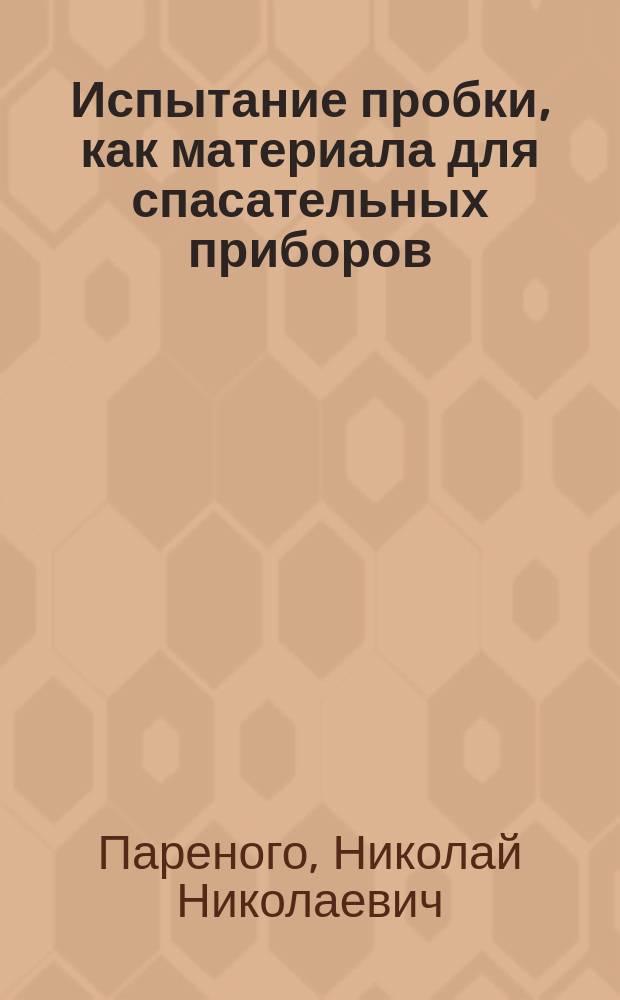 Испытание пробки, как материала для спасательных приборов

Пареного, Николай Николаевич